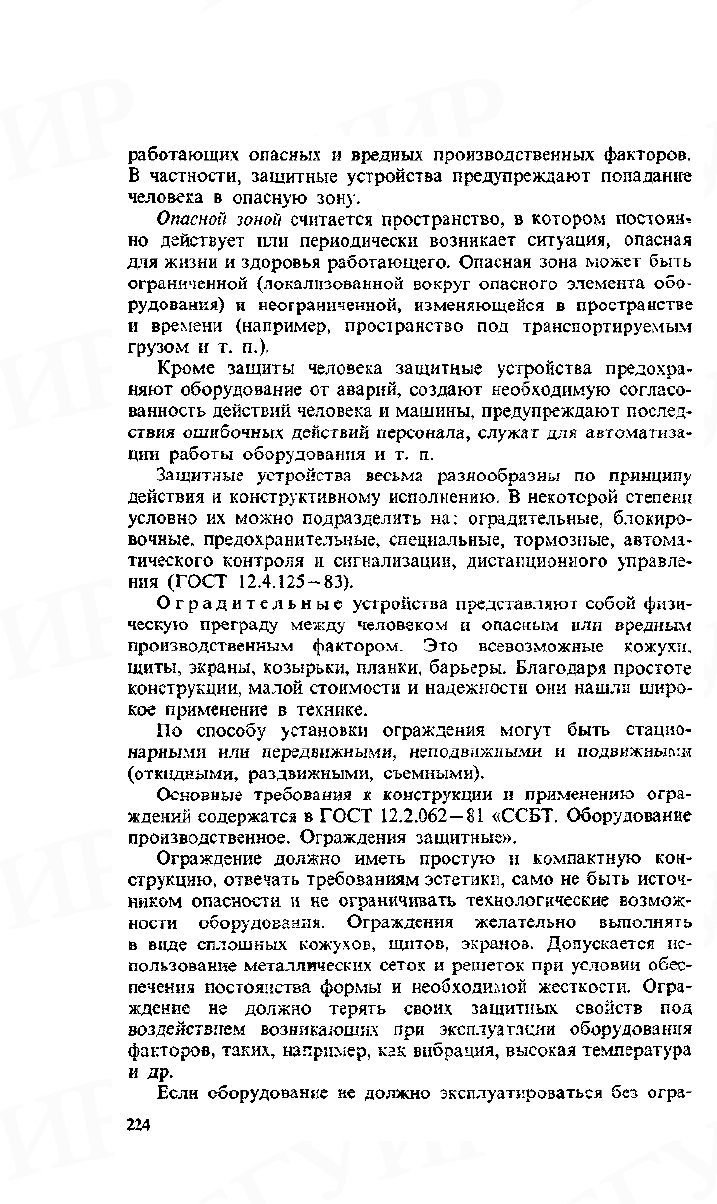 работающих опасных и вредных производственных факторов. В частности, защитные устройства предупреждают попадание человека в опасную зону.

Опасной зоной считается пространство, в котором постоянно действует или периодически возникает ситуация, опасная для жизни и здоровья работающего. Опасная зона может быть ограниченной (локализованной вокруг опасного элемента оборудования) и неограниченной, изменяющейся в пространстве и времени (например, пространство под транспортируемым грузом и т. п.).

Кроме защиты человека защитные устройства предохраняют оборудование от аварий, создают необходимую согласованность действий человека и машины, предупреждают последствия ошибочных действий персонала, служат для автоматизации работы оборудования и т. п.

Защитные устройства весьма разнообразны по принципу действия и конструктивному исполнению. В некоторой степени условно их можно подразделить на: оградительные, блокировочные, предохранительные, специальные, тормозные, автоматического контроля и сигнализации, дистанционного управления (ГОСТ 12.4.125—83).

Оградительные устройства представляют собой физическую преграду между человеком и опасным или вредным производственным фактором. Это всевозможные кожухи, щиты, экраны, козырьки, планки, барьеры. Благодаря простоте конструкции, малой стоимости и надежности они нашли широкое применение в технике.

По способу установки ограждения могут быть стационарными или передвижными, неподвижными и подвижными (откидными, раздвижными, съемными).

Основные требования к конструкции и применению ограждений содержатся в ГОСТ 12.2.062—81 «ССБТ. Оборудование производственное. Ограждения защитные».

Ограждение должно иметь простую и компактную конструкцию, отвечать требованиям эстетики, само не быть источником опасности и не ограничивать технологические возможности оборудования. Ограждения желательно выполнять в виде сплошных кожухов, щитов, экранов. Допускается использование металлических сеток и решеток при условии обеспечения постоянства формы и необходимой жесткости. Ограждение не должно терять своих защитных свойств под воздействием возникающих при эксплуатации оборудования факторов, таких, например, как вибрация, высокая температура и др.

Если оборудование не должно эксплуатироваться без огра-

224